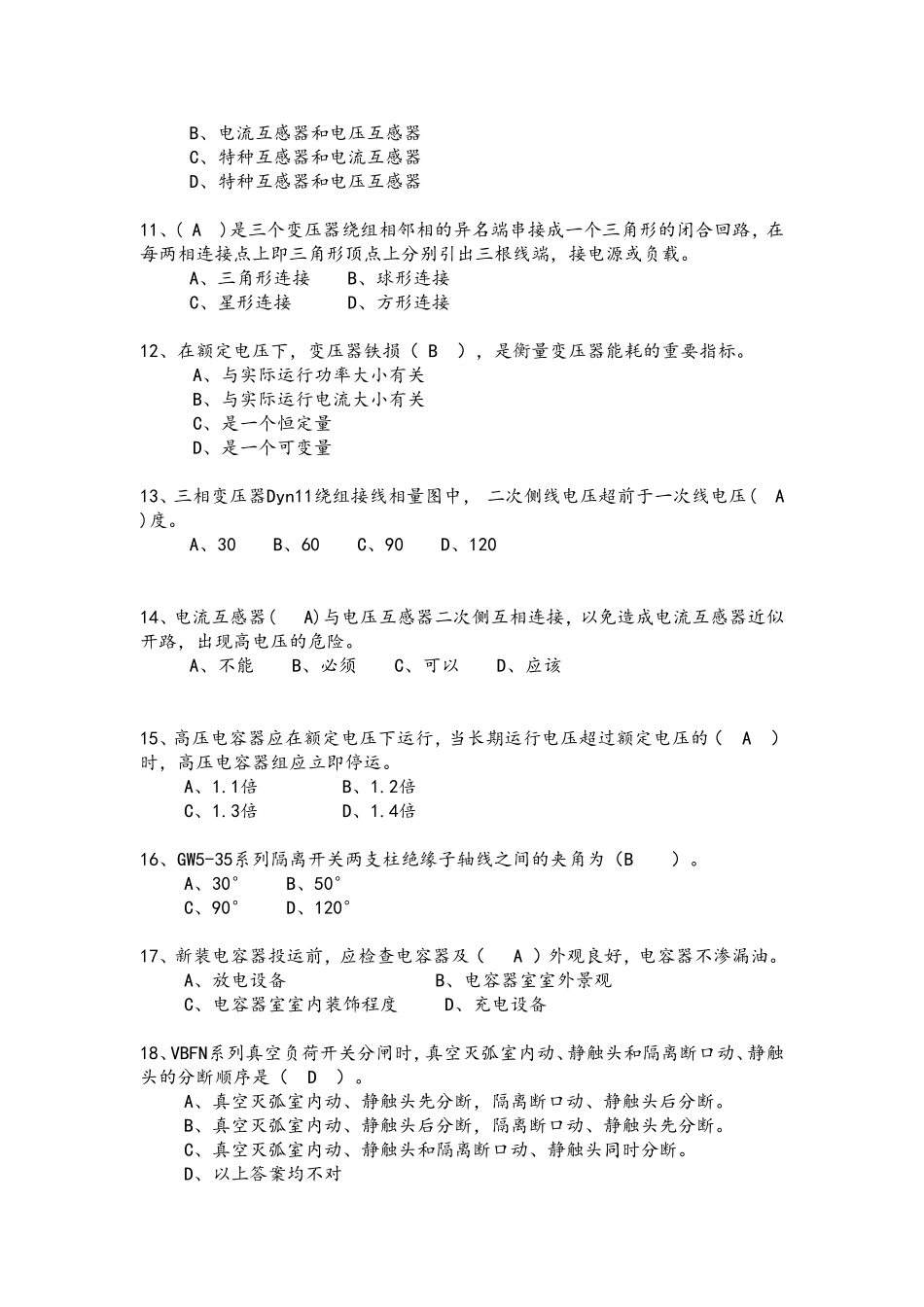 B、电流互感器和电压互感器
C、特种互感器和电流互感器
D、特种互感器和电压互感器

11、( A )是三个变压器绕组相邻相的异名端串接成一个三角形的闭合回路，在每两相连接点上即三角形顶点上分别引出三根线端，接电源或负载。
A、三角形连接　B、球形连接
C、星形连接　D、方形连接

12、在额定电压下，变压器铁损（ B ），是衡量变压器能耗的重要指标。
A、与实际运行功率大小有关
B、与实际运行电流大小有关
C、是一个恒定量
D、是一个可变量

13、三相变压器Dyn11绕组接线相量图中， 二次侧线电压超前于一次线电压（ A ）度。
A、30　B、60　C、90　D、120

14、电流互感器( A)与电压互感器二次侧互相连接，以免造成电流互感器近似开路，出现高电压的危险。
A、不能　B、必须　C、可以　D、应该

15、高压电容器应在额定电压下运行，当长期运行电压超过额定电压的（ A ）时，高压电容器组应立即停运。
A、1.1倍　B、1.2倍
C、1.3倍　D、1.4倍

16、GW5-35系列隔离开关两支柱绝缘子轴线之间的夹角为（B ）。
A、30°　B、50°
C、90°　D、120°

17、新装电容器投运前，应检查电容器及（ A ）外观良好，电容器不渗漏油。
A、放电设备　B、电容器室室外景观
C、电容器室室内装饰程度　D、充电设备

18、VBFN系列真空负荷开关分闸时，真空灭弧室内动、静触头和隔离断口动、静触头的分断顺序是（ D ）。
A、真空灭弧室内动、静触头先分断，隔离断口动、静触头后分断。
B、真空灭弧室内动、静触头后分断，隔离断口动、静触头先分断。
C、真空灭弧室内动、静触头和隔离断口动、静触头同时分断。
D、以上答案均不对